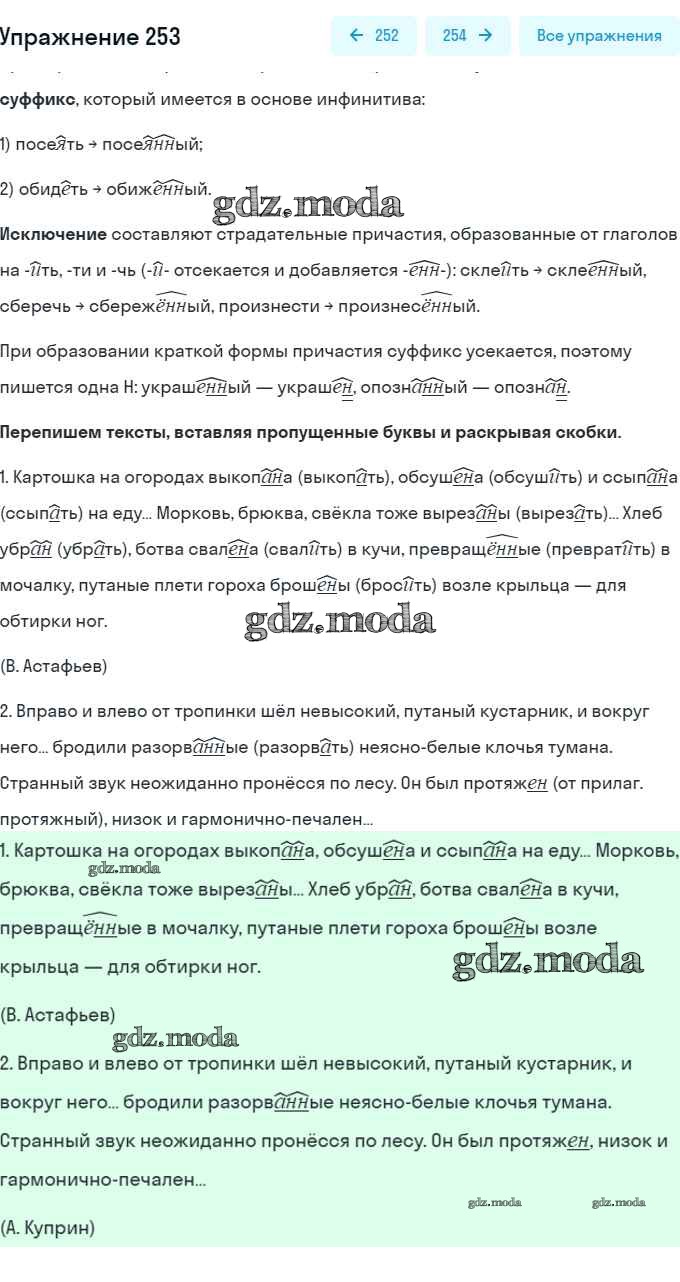 Упражнение 253

← 252

254 →

Все упражнения

суффикс, который имеется в основе инфинитива:

1) посеять → посеянный;

2) обидеть → обиженный.

gdz.moda

Исключение составляют страдательные причастия, образованные от глаголов на -ить, -ти и -чь (-и- отсекается и добавляется -енн-): склеить → склеенный, сберечь → сбережённый, произнести → произнесённый.

При образовании краткой формы причастия суффикс усекается, поэтому пишется одна Н: украшенный — украшен, опознанный — опознан.

Перепишем тексты, вставляя пропущенные буквы и раскрывая скобки.

1. Картошка на огородах выкопана (выкопать), обсушена (обсушить) и ссыпана (ссыпать) на еду... Морковь, брюква, свёкла тоже вырезаны (вырезать)... Хлеб убран (убрать), ботва свалена (свалить) в кучи, превращённые (превратить) в мочалку, путаные плети гороха брошены (бросить) возле крыльца — для обтирки ног.

gdz.moda

(В. Астафьев)

2. Вправо и влево от тропинки шёл невысокий, путаный кустарник, и вокруг него... бродили разорванные (разорвать) неясно-белые клочья тумана. Странный звук неожиданно пронёсся по лесу. Он был протяжен (от прилаг. протяжный), низок и гармонично-печален...

1. Картошка на огородах выкопана, обсушена и ссыпана на еду... Морковь, брюква, свёкла тоже вырезаны... Хлеб убран, ботва свалена в кучи, превращённые в мочалку, путаные плети гороха брошены возле крыльца — для обтирки ног.

gdz.moda

gdz.moda

(В. Астафьев)

gdz.moda

2. Вправо и влево от тропинки шёл невысокий, путаный кустарник, и вокруг него... бродили разорванные неясно-белые клочья тумана. Странный звук неожиданно пронёсся по лесу. Он был протяжен, низок и гармонично-печален...

gdz.moda gdz.moda

(А. Куприн)